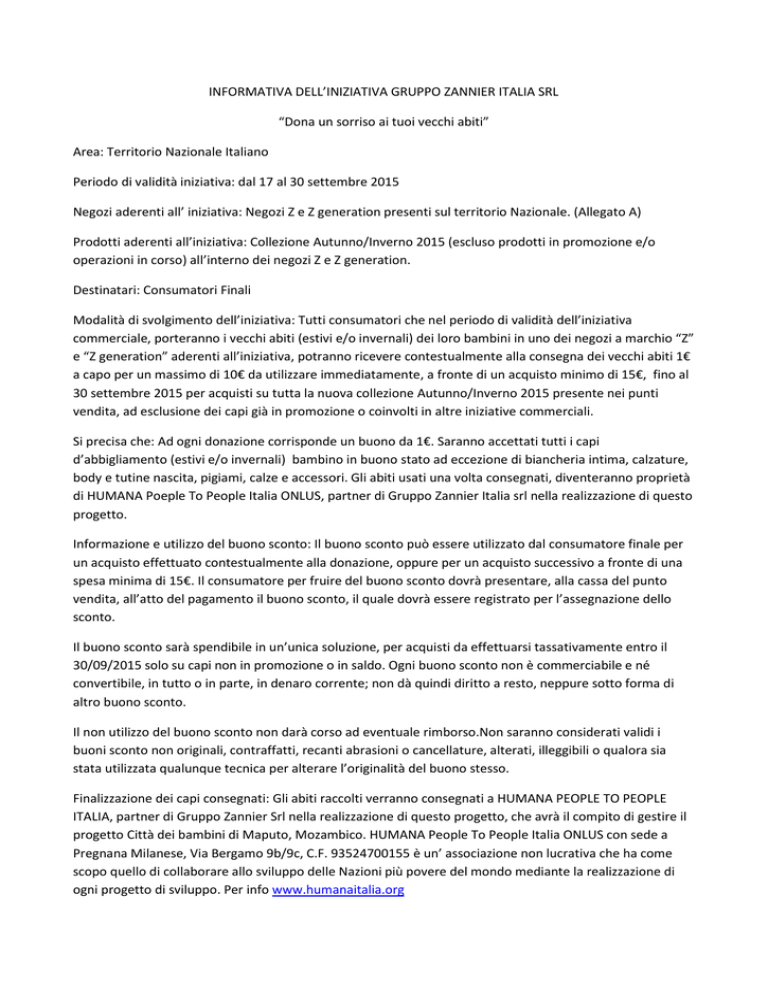 INFORMATIVA DELL'INIZIATIVA GRUPPO ZANNIER ITALIA SRL

"Dona un sorriso ai tuoi vecchi abiti"

Area: Territorio Nazionale Italiano

Periodo di validità iniziativa: dal 17 al 30 settembre 2015

Negozi aderenti all' iniziativa: Negozi Z e Z generation presenti sul territorio Nazionale. (Allegato A)

Prodotti aderenti all'iniziativa: Collezione Autunno/Inverno 2015 (escluso prodotti in promozione e/o operazioni in corso) all'interno dei negozi Z e Z generation.

Destinatari: Consumatori Finali

Modalità di svolgimento dell'iniziativa: Tutti consumatori che nel periodo di validità dell'iniziativa commerciale, porteranno i vecchi abiti (estivi e/o invernali) dei loro bambini in uno dei negozi a marchio "Z" e "Z generation" aderenti all'iniziativa, potranno ricevere contestualmente alla consegna dei vecchi abiti 1€ a capo per un massimo di 10€ da utilizzare immediatamente, a fronte di un acquisto minimo di 15€, fino al 30 settembre 2015 per acquisti su tutta la nuova collezione Autunno/Inverno 2015 presente nei punti vendita, ad esclusione dei capi già in promozione o coinvolti in altre iniziative commerciali.

Si precisa che: Ad ogni donazione corrisponde un buono da 1€. Saranno accettati tutti i capi d'abbigliamento (estivi e/o invernali) bambino in buono stato ad eccezione di biancheria intima, calzature, body e tutine nascita, pigiami, calze e accessori. Gli abiti usati una volta consegnati, diventeranno proprietà di HUMANA Poeple To People Italia ONLUS, partner di Gruppo Zannier Italia srl nella realizzazione di questo progetto.

Informazione e utilizzo del buono sconto: Il buono sconto può essere utilizzato dal consumatore finale per un acquisto effettuato contestualmente alla donazione, oppure per un acquisto successivo a fronte di una spesa minima di 15€. Il consumatore per fruire del buono sconto dovrà presentare, alla cassa del punto vendita, all'atto del pagamento il buono sconto, il quale dovrà essere registrato per l'assegnazione dello sconto.

Il buono sconto sarà spendibile in un'unica soluzione, per acquisti da effettuarsi tassativamente entro il 30/09/2015 solo su capi non in promozione o in saldo. Ogni buono sconto non è commerciabile e né convertibile, in tutto o in parte, in denaro corrente; non dà quindi diritto a resto, neppure sotto forma di altro buono sconto.

Il non utilizzo del buono sconto non darà corso ad eventuale rimborso.Non saranno considerati validi i buoni sconto non originali, contraffatti, recanti abrasioni o cancellature, alterati, illeggibili o qualora sia stata utilizzata qualunque tecnica per alterare l'originalità del buono stesso.

Finalizzazione dei capi consegnati: Gli abiti raccolti verranno consegnati a HUMANA PEOPLE TO PEOPLE ITALIA, partner di Gruppo Zannier Srl nella realizzazione di questo progetto, che avrà il compito di gestire il progetto Città dei bambini di Maputo, Mozambico. HUMANA People To People Italia ONLUS con sede a Pregnana Milanese, Via Bergamo 9b/9c, C.F. 93524700155 è un' associazione non lucrativa che ha come scopo quello di collaborare allo sviluppo delle Nazioni più povere del mondo mediante la realizzazione di ogni progetto di sviluppo. Per info www.humanaitalia.org